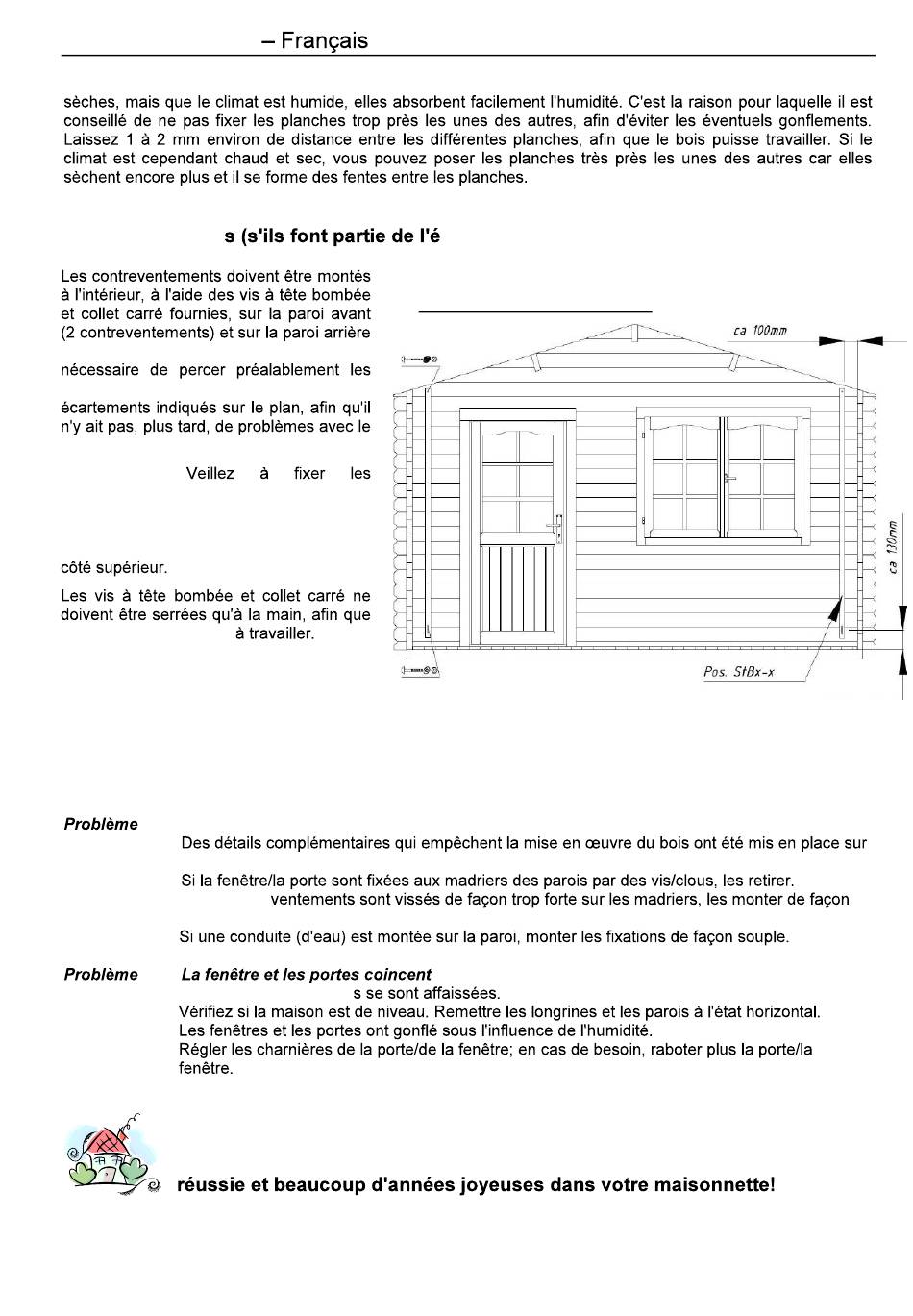 – Français

sèches, mais que le climat est humide, elles absorbent facilement l'humidité. C'est la raison pour laquelle il est conseillé de ne pas fixer les planches trop près les unes des autres, afin d'éviter les éventuels gonflements. Laissez 1 à 2 mm environ de distance entre les différentes planches, afin que le bois puisse travailler. Si le climat est cependant chaud et sec, vous pouvez poser les planches très près les unes des autres car elles sèchent encore plus et il se forme des fentes entre les planches.

s (s'ils font partie de l'é

Les contreventements doivent être montés à l'intérieur, à l'aide des vis à tête bombée et collet carré fournies, sur la paroi avant (2 contreventements) et sur la paroi arrière

nécessaire de percer préalablement les

écartements indiqués sur le plan, afin qu'il n'y ait pas, plus tard, de problèmes avec le

Veillez à fixer les

côté supérieur.

Les vis à tête bombée et collet carré ne doivent être serrées qu'à la main, afin que à travailler.

ca 100mm

ca 130mm

Pos. StBx-x

Problème

Des détails complémentaires qui empêchent la mise en œuvre du bois ont été mis en place sur

Si la fenêtre/la porte sont fixées aux madriers des parois par des vis/clous, les retirer.
ventements sont vissés de façon trop forte sur les madriers, les monter de façon

Si une conduite (d'eau) est montée sur la paroi, monter les fixations de façon souple.

Problème La fenêtre et les portes coincent
s se sont affaissées.
Vérifiez si la maison est de niveau. Remettre les longrines et les parois à l'état horizontal.
Les fenêtres et les portes ont gonflé sous l'influence de l'humidité.
Régler les charnières de la porte/de la fenêtre; en cas de besoin, raboter plus la porte/la fenêtre.

réussie et beaucoup d'années joyeuses dans votre maisonnette!